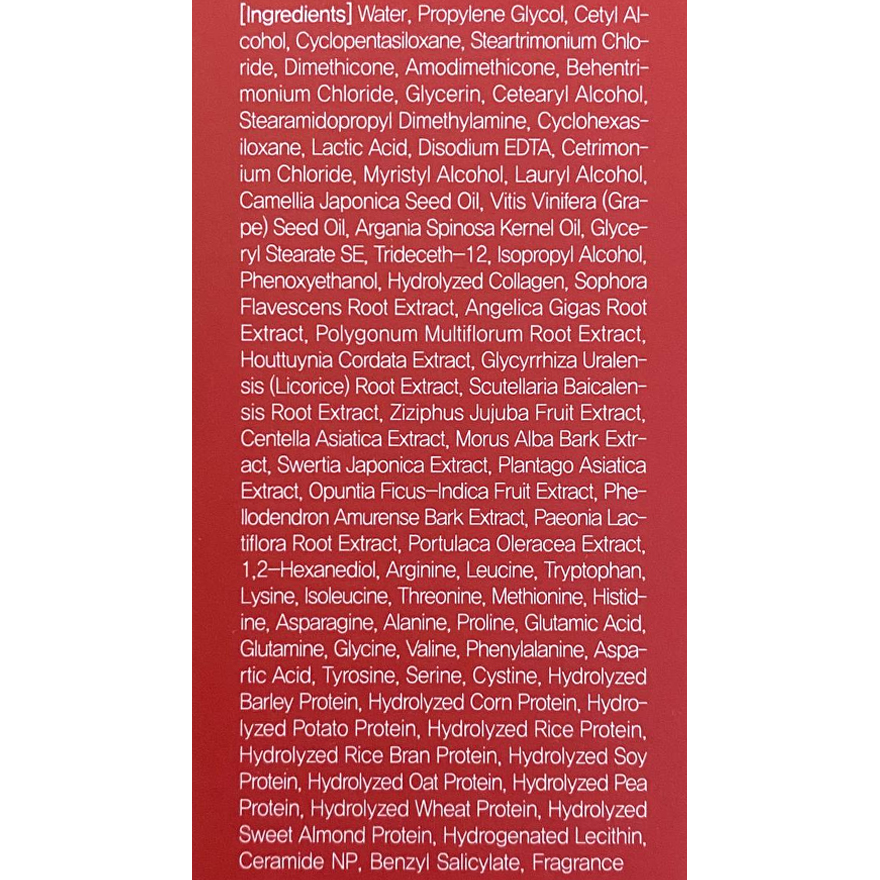 [Ingredients] Water, Propylene Glycol, Cetyl Alcohol, Cyclopentasiloxane, Steartrimonium Chloride, Dimethicone, Amodimethicone, Behentrimonium Chloride, Glycerin, Cetearyl Alcohol, Stearamidopropyl Dimethylamine, Cyclohexasiloxane, Lactic Acid, Disodium EDTA, Cetrimonium Chloride, Myristyl Alcohol, Lauryl Alcohol, Camellia Japonica Seed Oil, Vitis Vinifera (Grape) Seed Oil, Argania Spinosa Kernel Oil, Glyceryl Stearate SE, Trideceth-12, Isopropyl Alcohol, Phenoxyethanol, Hydrolyzed Collagen, Sophora Flavescens Root Extract, Angelica Gigas Root Extract, Polygonum Multiflorum Root Extract, Houttuynia Cordata Extract, Glycyrrhiza Uralensis (Licorice) Root Extract, Scutellaria Baicalensis Root Extract, Ziziphus Jujuba Fruit Extract, Centella Asiatica Extract, Morus Alba Bark Extract, Swertia Japonica Extract, Plantago Asiatica Extract, Opuntia Ficus-Indica Fruit Extract, Phellodendron Amurense Bark Extract, Paeonia Lactiflora Root Extract, Portulaca Oleracea Extract, 1,2-Hexanediol, Arginine, Leucine, Tryptophan, Lysine, Isoleucine, Threonine, Methionine, Histidine, Asparagine, Alanine, Proline, Glutamic Acid, Glutamine, Glycine, Valine, Phenylalanine, Aspartic Acid, Tyrosine, Serine, Cystine, Hydrolyzed Barley Protein, Hydrolyzed Corn Protein, Hydrolyzed Potato Protein, Hydrolyzed Rice Protein, Hydrolyzed Rice Bran Protein, Hydrolyzed Soy Protein, Hydrolyzed Oat Protein, Hydrolyzed Pea Protein, Hydrolyzed Wheat Protein, Hydrolyzed Sweet Almond Protein, Hydrogenated Lecithin, Ceramide NP, Benzyl Salicylate, Fragrance